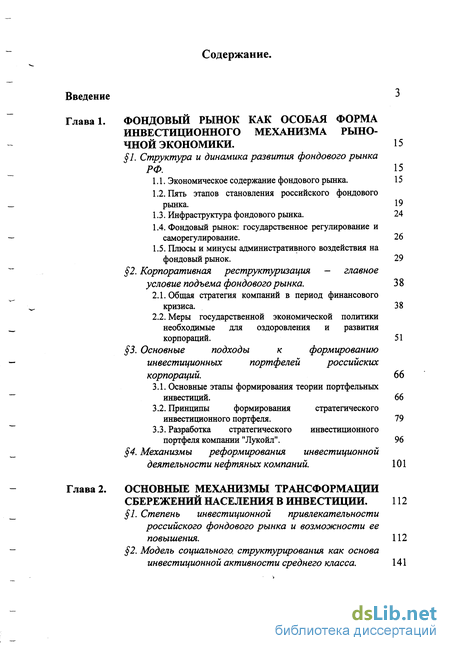 Содержание.

Введение 3

Глава 1. ФОНДОВЫЙ РЫНОК КАК ОСОБАЯ ФОРМА ИНВЕСТИЦИОННОГО МЕХАНИЗМА РЫНОЧНОЙ ЭКОНОМИКИ. 15

§1. Структура и динамика развития фондового рынка РФ. 15

1.1. Экономическое содержание фондового рынка. 15

1.2. Пять этапов становления российского фондового рынка. 19

1.3. Инфраструктура фондового рынка. 24

1.4. Фондовый рынок: государственное регулирование и саморегулирование. 26

1.5. Плюсы и минусы административного воздействия на фондовый рынок. 29

§2. Корпоративная реструктуризация – главное условие подъема фондового рынка. 38

2.1. Общая стратегия компаний в период финансового кризиса. 38

2.2. Меры государственной экономической политики необходимые для оздоровления и развития корпораций. 51

§3. Основные подходы к формированию инвестиционных портфелей российских корпораций. 66

3.1. Основные этапы формирования теории портфельных инвестиций. 66

3.2. Принципы формирования стратегического инвестиционного портфеля. 79

3.3. Разработка стратегического инвестиционного портфеля компании "Лукойл". 96

§4. Механизмы реформирования инвестиционной деятельности нефтяных компаний. 101

Глава 2. ОСНОВНЫЕ МЕХАНИЗМЫ ТРАНСФОРМАЦИИ СБЕРЕЖЕНИЙ НАСЕЛЕНИЯ В ИНВЕСТИЦИИ. 112

§1. Степень инвестиционной привлекательности российского фондового рынка и возможности ее повышения. 112

§2. Модель социального структурирования как основа инвестиционной активности среднего класса. 141

dsLib.net
библиотека диссертаций